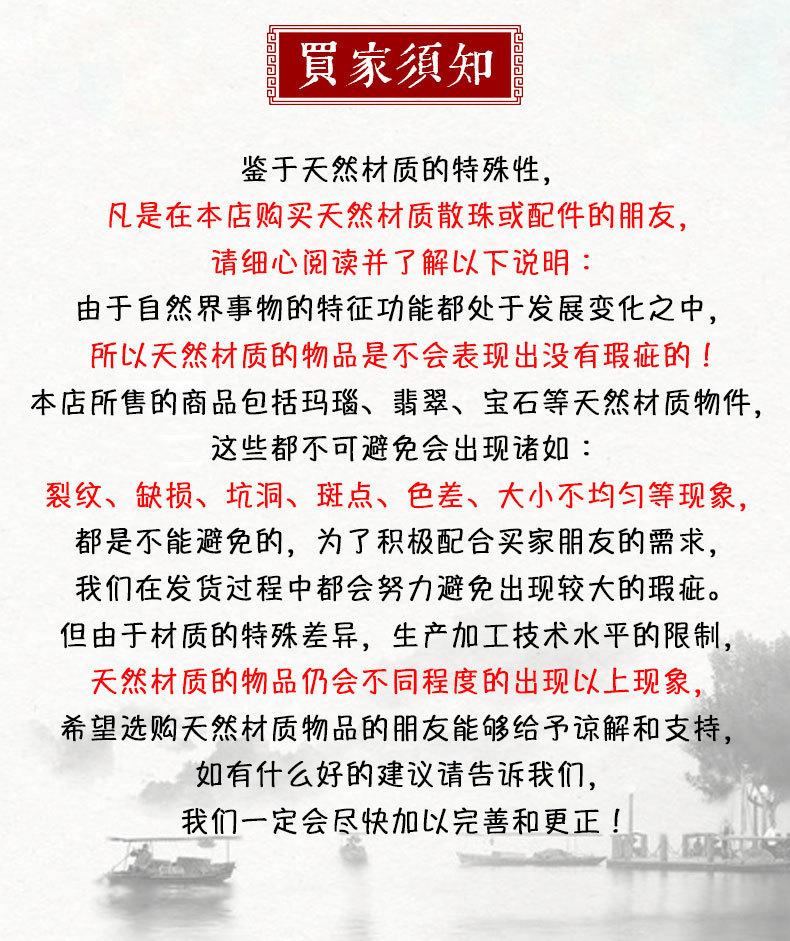 買家須知

鉴于天然材质的特殊性,
凡是在本店购买天然材质散珠或配件的朋友,
请细心阅读并了解以下说明:
由于自然界事物的特征功能都处于发展变化之中,
所以天然材质的物品是不会表现出没有瑕疵的!
本店所售的商品包括玛瑙、翡翠、宝石等天然材质物件,
这些都不可避免会出现诸如:
裂纹、缺损、坑洞、斑点、色差、大小不均匀等现象,
都是不能避免的,为了积极配合买家朋友的需求,
我们在发货过程中都会努力避免出现较大的瑕疵。
但由于材质的特殊差异,生产加工技术水平的限制,
天然材质的物品仍会不同程度的出现以上现象,
希望选购天然材质物品的朋友能够给予谅解和支持,
如有什么好的建议请告诉我们,
我们一定会尽快加以完善和更正!